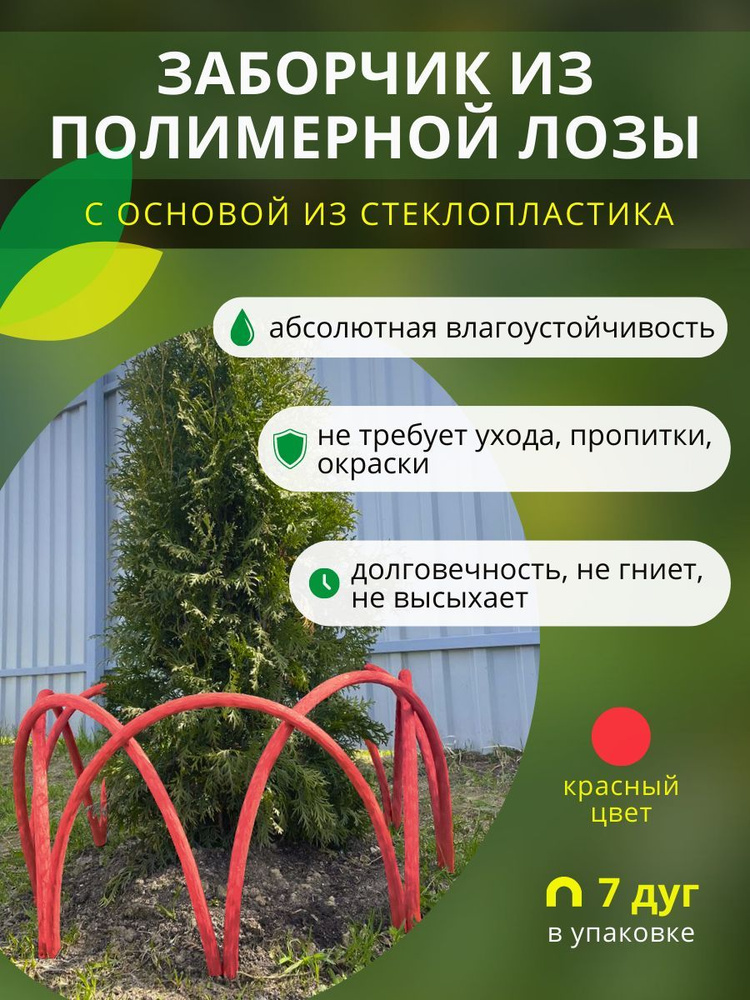 ЗАБОРЧИК ИЗ ПОЛИМЕРНОЙ ЛОЗЫ

С ОСНОВОЙ ИЗ СТЕКЛОПЛАСТИКА

абсолютная влагоустойчивость

не требует ухода, пропитки, окраски

долговечность, не гниет, не высыхает

красный цвет

7 дуг
в упаковке